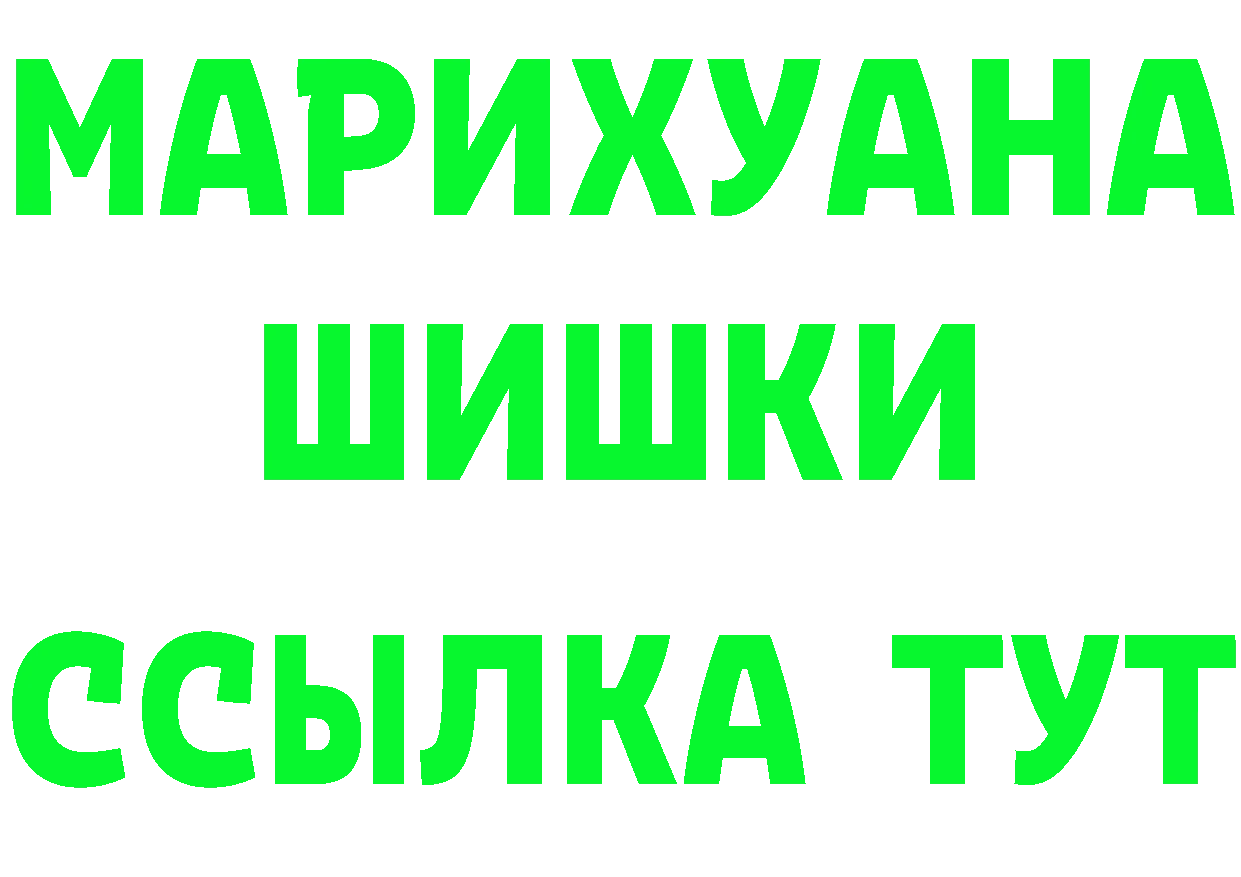 МАРИХУАНА
ШИШКИ
ССЫЛКА ТУТ